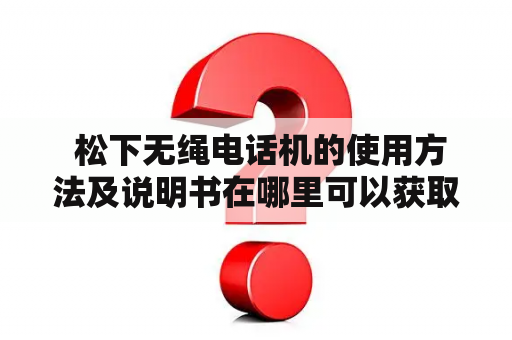 松下无绳电话机的使用方法及说明书在哪里可以获取